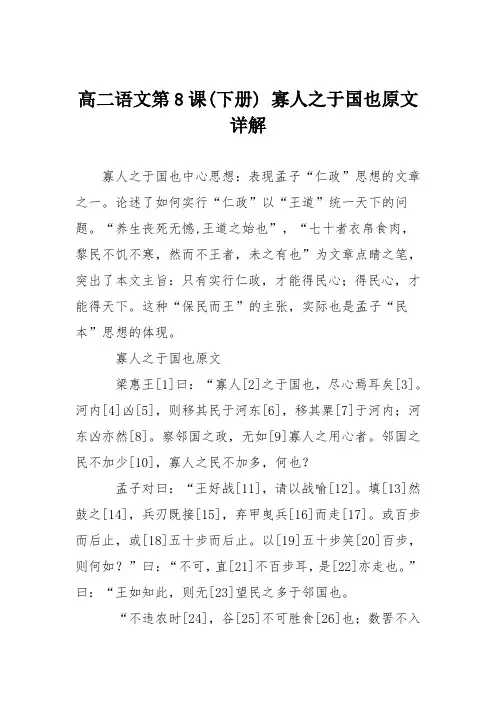 高二语文第8课(下册) 寡人之于国也原文详解

寡人之于国也中心思想：表现孟子“仁政”思想的文章之一。论述了如何实行“仁政”以“王道”统一天下的问题。“养生丧死无憾,王道之始也”，“七十者衣帛食肉，黎民不饥不寒，然而不王者，未之有也”为文章点睛之笔，突出了本文主旨：只有实行仁政，才能得民心；得民心，才能得天下。这种“保民而王”的主张，实际也是孟子“民本”思想的体现。

寡人之于国也原文

梁惠王[1]曰：“寡人[2]之于国也，尽心焉耳矣[3]。河内[4]凶[5]，则移其民于河东[6]，移其粟[7]于河内；河东凶亦然[8]。察邻国之政，无如[9]寡人之用心者。邻国之民不加少[10]，寡人之民不加多，何也？

孟子对曰：“王好战[11]，请以战喻[12]。填[13]然鼓之[14]，兵刃既接[15]，弃甲曳兵[16]而走[17]。或百步而后止，或[18]五十步而后止。以[19]五十步笑[20]百步，则何如？”曰：“不可，直[21]不百步耳，是[22]亦走也。”曰：“王如知此，则无[23]望民之多于邻国也。

“不违农时[24]，谷[25]不可胜食[26]也；数罟不入